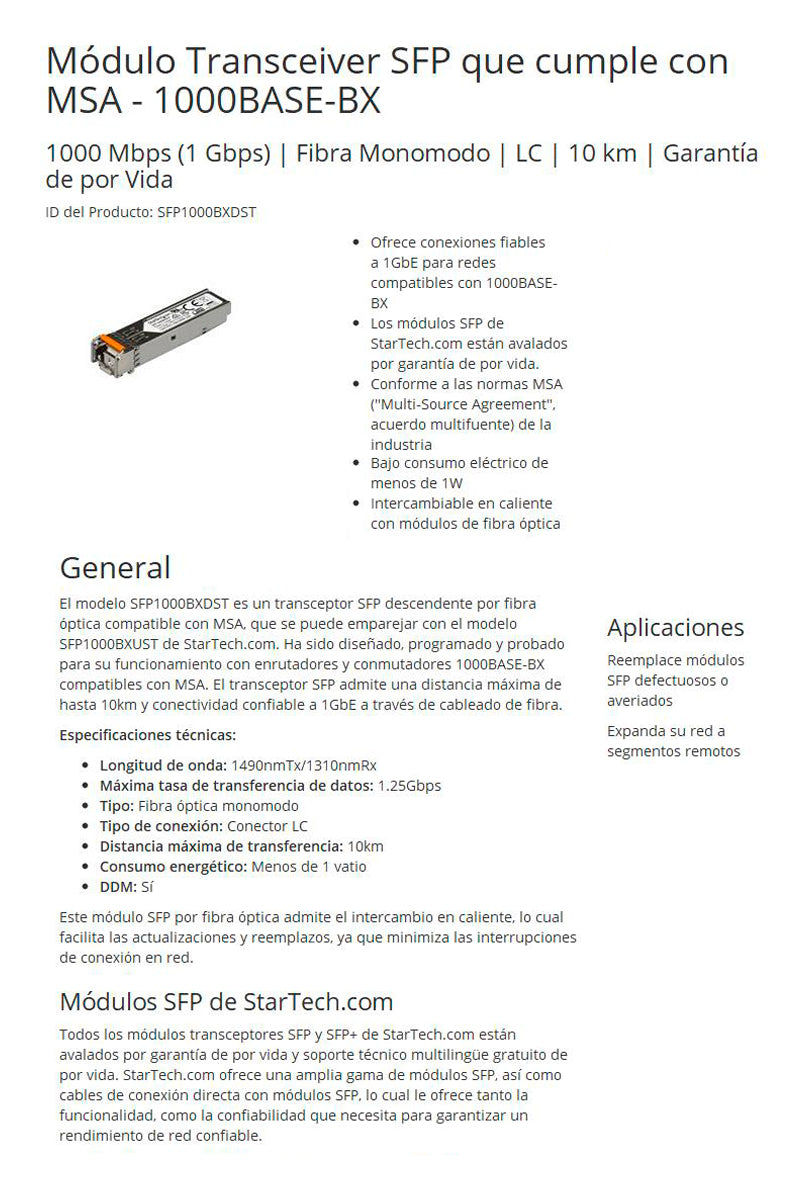 Módulo Transceiver SFP que cumple con MSA - 1000BASE-BX

1000 Mbps (1 Gbps) | Fibra Monomodo | LC | 10 km | Garantía de por Vida

ID del Producto: SFP1000BXDST

- Ofrece conexiones fiables a 1GbE para redes compatibles con 1000BASE-BX
- Los módulos SFP de StarTech.com están avalados por garantía de por vida.
- Conforme a las normas MSA ("Multi-Source Agreement", acuerdo multifuente) de la industria
- Bajo consumo eléctrico de menos de 1W
- Intercambiable en caliente con módulos de fibra óptica

General

El modelo SFP1000BXDST es un transceptor SFP descendente por fibra óptica compatible con MSA, que se puede emparejar con el modelo SFP1000BXUST de StarTech.com. Ha sido diseñado, programado y probado para su funcionamiento con enrutadores y conmutadores 1000BASE-BX compatibles con MSA. El transceptor SFP admite una distancia máxima de hasta 10km y conectividad confiable a 1GbE a través de cableado de fibra.

Especificaciones técnicas:

- Longitud de onda: 1490nmTx/1310nmRx
- Máxima tasa de transferencia de datos: 1.25Gbps
- Tipo: Fibra óptica monomodo
- Tipo de conexión: Conector LC
- Distancia máxima de transferencia: 10km
- Consumo energético: Menos de 1 vatio
- DDM: Sí

Este módulo SFP por fibra óptica admite el intercambio en caliente, lo cual facilita las actualizaciones y reemplazos, ya que minimiza las interrupciones de conexión en red.

Módulos SFP de StarTech.com

Todos los módulos transceptores SFP y SFP+ de StarTech.com están avalados por garantía de por vida y soporte técnico multilingüe gratuito de por vida. StarTech.com ofrece una amplia gama de módulos SFP, así como cables de conexión directa con módulos SFP, lo cual le ofrece tanto la funcionalidad, como la confiabilidad que necesita para garantizar un rendimiento de red confiable.

Aplicaciones

Reemplace módulos SFP defectuosos o averiados

Expanda su red a segmentos remotos